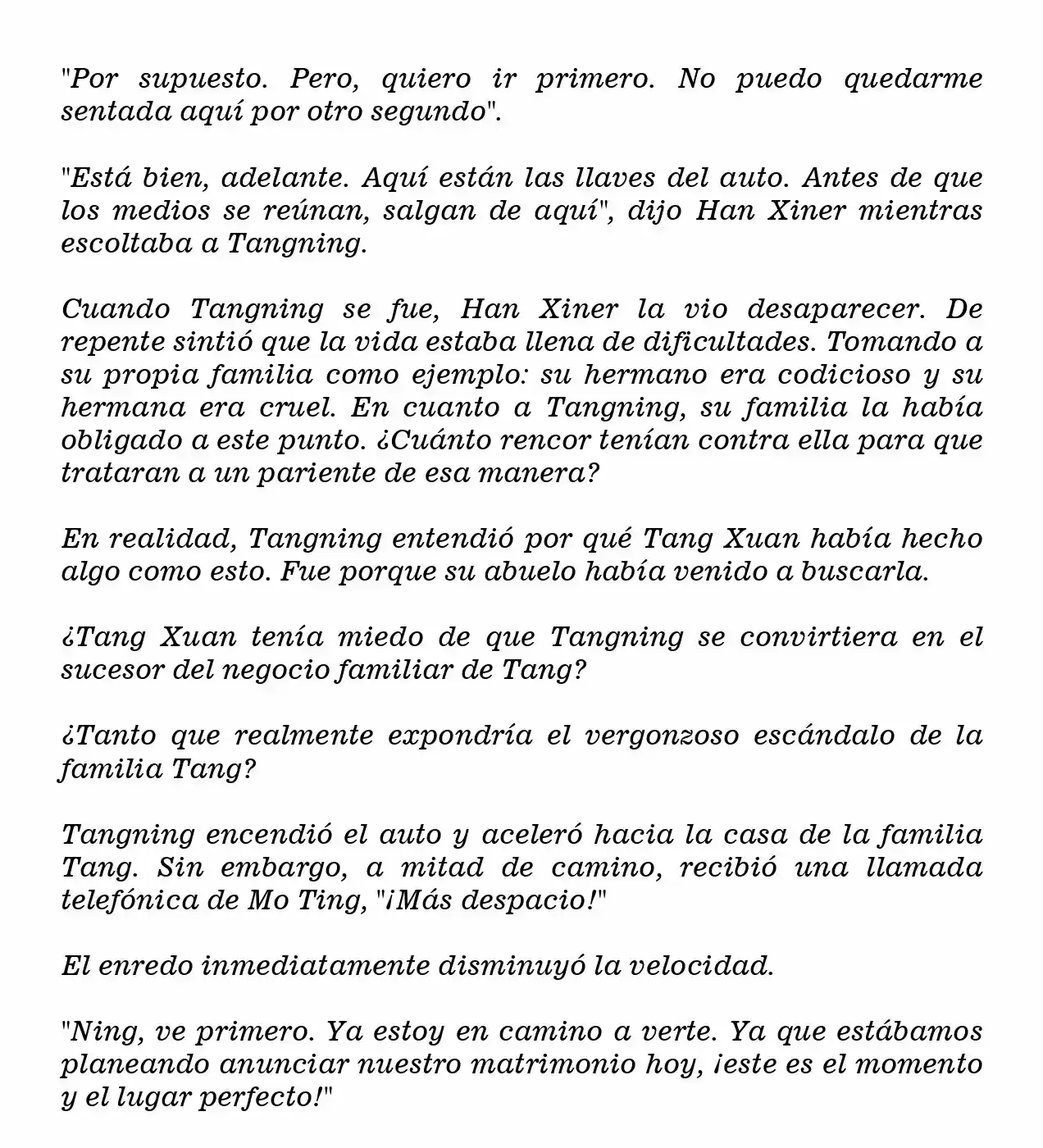 "Por supuesto. Pero, quiero ir primero. No puedo quedarme sentada aquí por otro segundo".

"Está bien, adelante. Aquí están las llaves del auto. Antes de que los medios se reúnan, salgan de aquí", dijo Han Xiner mientras escoltaba a Tangning.

Cuando Tangning se fue, Han Xiner la vio desaparecer. De repente sintió que la vida estaba llena de dificultades. Tomando a su propia familia como ejemplo: su hermano era codicioso y su hermana era cruel. En cuanto a Tangning, su familia la había obligado a este punto. ¿Cuánto rencor tenían contra ella para que trataran a un pariente de esa manera?

En realidad, Tangning entendió por qué Tang Xuan había hecho algo como esto. Fue porque su abuelo había venido a buscarla.

¿Tang Xuan tenía miedo de que Tangning se convirtiera en el sucesor del negocio familiar de Tang?

¿Tanto que realmente expondría el vergonzoso escándalo de la familia Tang?

Tangning encendió el auto y aceleró hacia la casa de la familia Tang. Sin embargo, a mitad de camino, recibió una llamada telefónica de Mo Ting, "¡Más despacio!"

El enredo inmediatamente disminuyó la velocidad.

"Ning, ve primero. Ya estoy en camino a verte. Ya que estábamos planeando anunciar nuestro matrimonio hoy, ¡este es el momento y el lugar perfecto!"